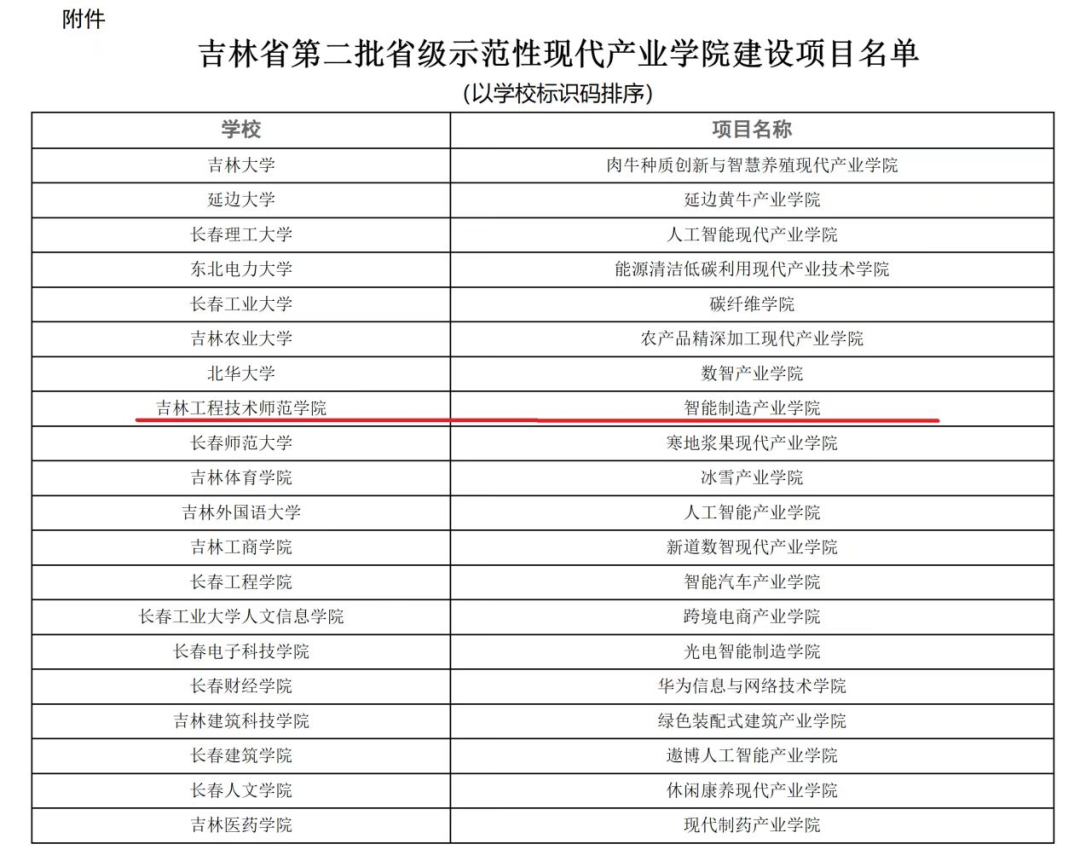 附件

吉林省第二批省级示范性现代产业学院建设项目名单

（以学校标识码排序）

| 学校 | 项目名称 |
|---|---|
| 吉林大学 | 肉牛种质创新与智慧养殖现代产业学院 |
| 延边大学 | 延边黄牛产业学院 |
| 长春理工大学 | 人工智能现代产业学院 |
| 东北电力大学 | 能源清洁低碳利用现代产业技术学院 |
| 长春工业大学 | 碳纤维学院 |
| 吉林农业大学 | 农产品精深加工现代产业学院 |
| 北华大学 | 数智产业学院 |
| 吉林工程技术师范学院 | 智能制造产业学院 |
| 长春师范大学 | 寒地浆果现代产业学院 |
| 吉林体育学院 | 冰雪产业学院 |
| 吉林外国语大学 | 人工智能产业学院 |
| 吉林工商学院 | 新道数智现代产业学院 |
| 长春工程学院 | 智能汽车产业学院 |
| 长春工业大学人文信息学院 | 跨境电商产业学院 |
| 长春电子科技学院 | 光电智能制造学院 |
| 长春财经学院 | 华为信息与网络技术学院 |
| 吉林建筑科技学院 | 绿色装配式建筑产业学院 |
| 长春建筑学院 | 遨博人工智能产业学院 |
| 长春人文学院 | 休闲康养现代产业学院 |
| 吉林医药学院 | 现代制药产业学院 |